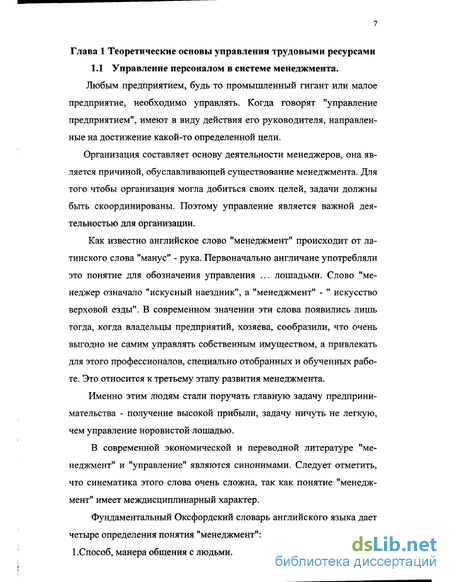 7

Глава 1 Теоретические основы управления трудовыми ресурсами

1.1 Управление персоналом в системе менеджмента.

Любым предприятием, будь то промышленный гигант или малое предприятие, необходимо управлять. Когда говорят "управление предприятием", имеют в виду действия его руководителя, направленные на достижение какой-то определенной цели.

Организация составляет основу деятельности менеджеров, она является причиной, обуславливающей существование менеджмента. Для того чтобы организация могла добиться своих целей, задачи должны быть скоординированы. Поэтому управление является важной деятельностью для организации.

Как известно английское слово "менеджмент" происходит от латинского слова "манус" - рука. Первоначально англичане употребляли это понятие для обозначения управления ... лошадьми. Слово "менеджер означало "искусный наездник", а "менеджмент" - " искусство верховой езды". В современном значении эти слова появились лишь тогда, когда владельцы предприятий, хозяева, сообразили, что очень выгодно не самим управлять собственным имуществом, а привлекать для этого профессионалов, специально отобранных и обученных работе. Это относится к третьему этапу развития менеджмента.

Именно этим людям стали поручать главную задачу предпринимательства - получение высокой прибыли, задачу ничуть не легкую, чем управление норовистой лошадью.

В современной экономической и переводной литературе "менеджмент" и "управление" являются синонимами. Следует отметить, что синематика этого слова очень сложна, так как понятие "менеджмент" имеет междисциплинарный характер.

Фундаментальный Оксфордский словарь английского языка дает четыре определения понятия "менеджмент":

1.Способ, манера общения с людьми.

dsLib.net
библиотека диссертаций